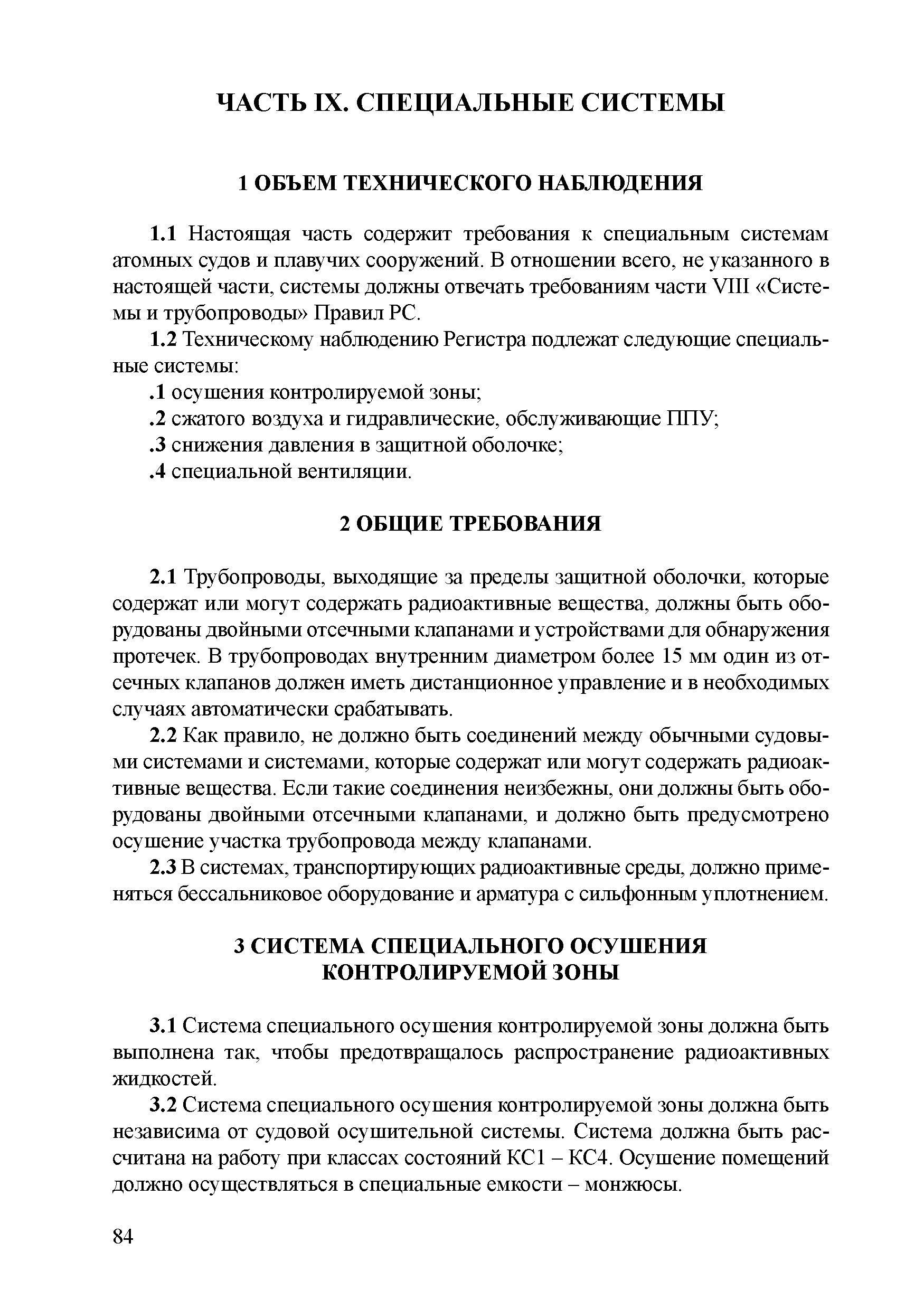 ЧАСТЬ IX. СПЕЦИАЛЬНЫЕ СИСТЕМЫ

1 ОБЪЕМ ТЕХНИЧЕСКОГО НАБЛЮДЕНИЯ

1.1 Настоящая часть содержит требования к специальным системам атомных судов и плавучих сооружений. В отношении всего, не указанного в настоящей части, системы должны отвечать требованиям части VIII «Системы и трубопроводы» Правил РС.

1.2 Техническому наблюдению Регистра подлежат следующие специальные системы:

.1 осушения контролируемой зоны;

.2 сжатого воздуха и гидравлические, обслуживающие ППУ;

.3 снижения давления в защитной оболочке;

.4 специальной вентиляции.

2 ОБЩИЕ ТРЕБОВАНИЯ

2.1 Трубопроводы, выходящие за пределы защитной оболочки, которые содержат или могут содержать радиоактивные вещества, должны быть оборудованы двойными отсечными клапанами и устройствами для обнаружения протечек. В трубопроводах внутренним диаметром более 15 мм один из отсечных клапанов должен иметь дистанционное управление и в необходимых случаях автоматически срабатывать.

2.2 Как правило, не должно быть соединений между обычными судовыми системами и системами, которые содержат или могут содержать радиоактивные вещества. Если такие соединения неизбежны, они должны быть оборудованы двойными отсечными клапанами, и должно быть предусмотрено осушение участка трубопровода между клапанами.

2.3 В системах, транспортирующих радиоактивные среды, должно применяться бессальниковое оборудование и арматура с сильфонным уплотнением.

3 СИСТЕМА СПЕЦИАЛЬНОГО ОСУШЕНИЯ КОНТРОЛИРУЕМОЙ ЗОНЫ

3.1 Система специального осушения контролируемой зоны должна быть выполнена так, чтобы предотвращалось распространение радиоактивных жидкостей.

3.2 Система специального осушения контролируемой зоны должна быть независима от судовой осушительной системы. Система должна быть рассчитана на работу при классах состояний КС1 – КС4. Осушение помещений должно осуществляться в специальные емкости – монжюсы.

84